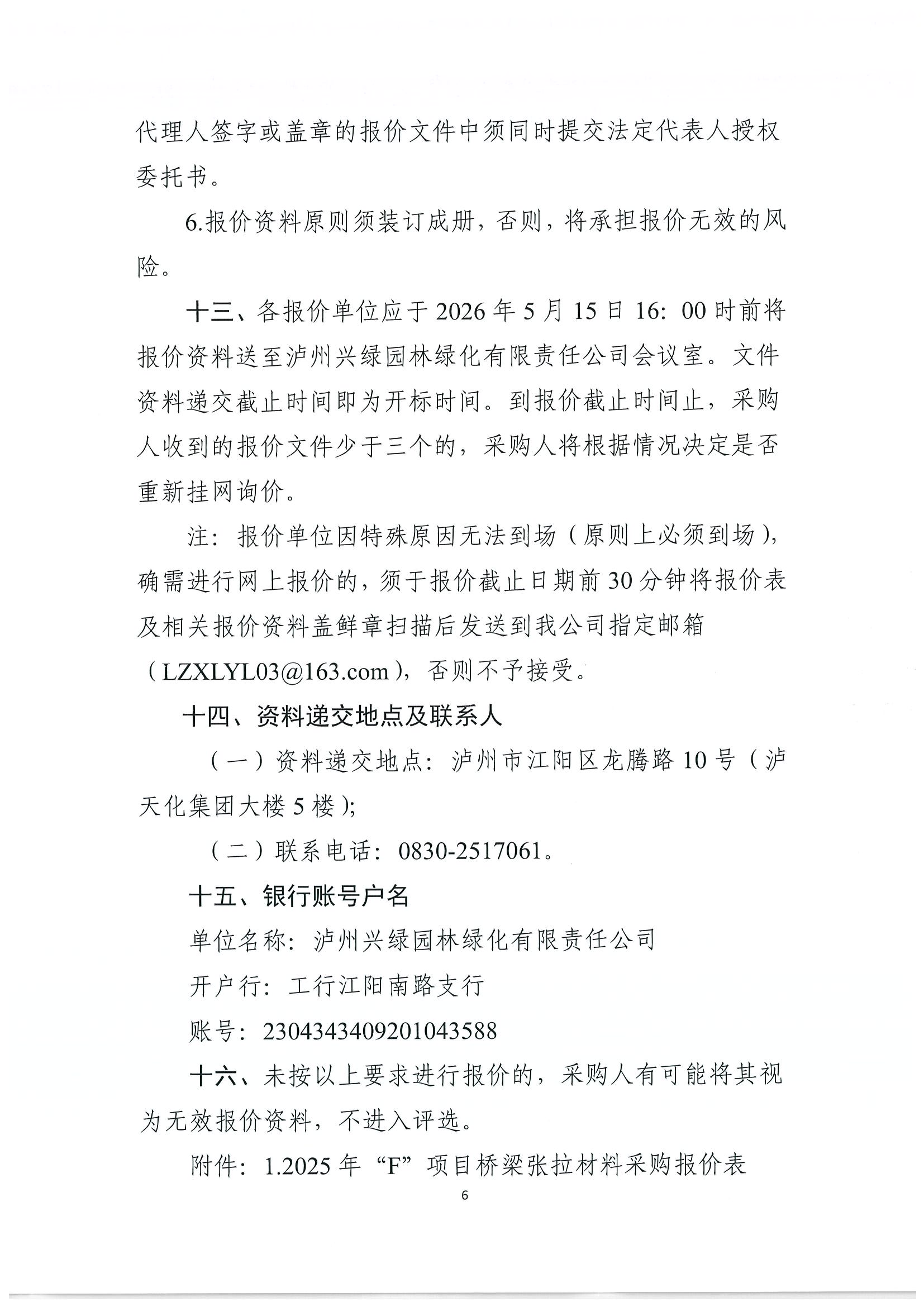 代理人签字或盖章的报价文件中须同时提交法定代表人授权委托书。

6.报价资料原则须装订成册，否则，将承担报价无效的风险。

十三、各报价单位应于2026年5月15日16：00时前将报价资料送至泸州兴绿园林绿化有限责任公司会议室。文件资料递交截止时间即为开标时间。到报价截止时间止，采购人收到的报价文件少于三个的，采购人将根据情况决定是否重新挂网询价。

注：报价单位因特殊原因无法到场（原则上必须到场），确需进行网上报价的，须于报价截止日期前30分钟将报价表及相关报价资料盖鲜章扫描后发送到我公司指定邮箱（LZXLYL03@163.com），否则不予接受。

十四、资料递交地点及联系人

（一）资料递交地点：泸州市江阳区龙腾路10号（泸天化集团大楼5楼）；

（二）联系电话：0830-2517061。

十五、银行账号户名

单位名称：泸州兴绿园林绿化有限责任公司

开户行：工行江阳南路支行

账号：2304343409201043588

十六、未按以上要求进行报价的，采购人有可能将其视为无效报价资料，不进入评选。

附件：1.2025年“F”项目桥梁张拉材料采购报价表

6